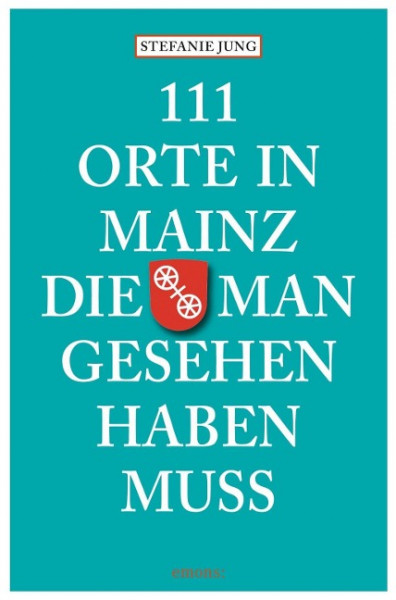 STEFANIE JUNG

111
ORTE IN
MAINZ
DIE MAN
GESEHEN
HABEN
MUSS

emons: